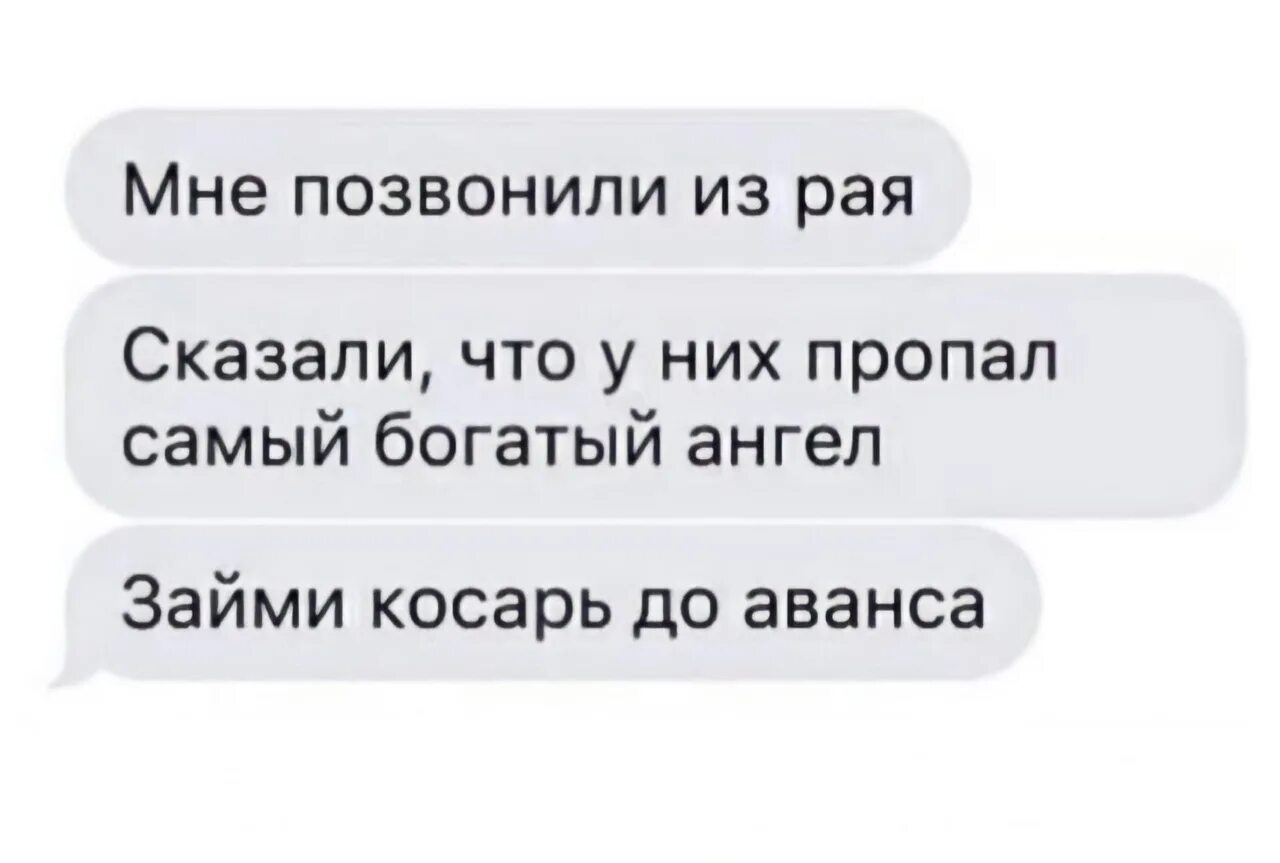 Мне позвонили из рая

Сказали, что у них пропал самый богатый ангел

Займи косарь до аванса